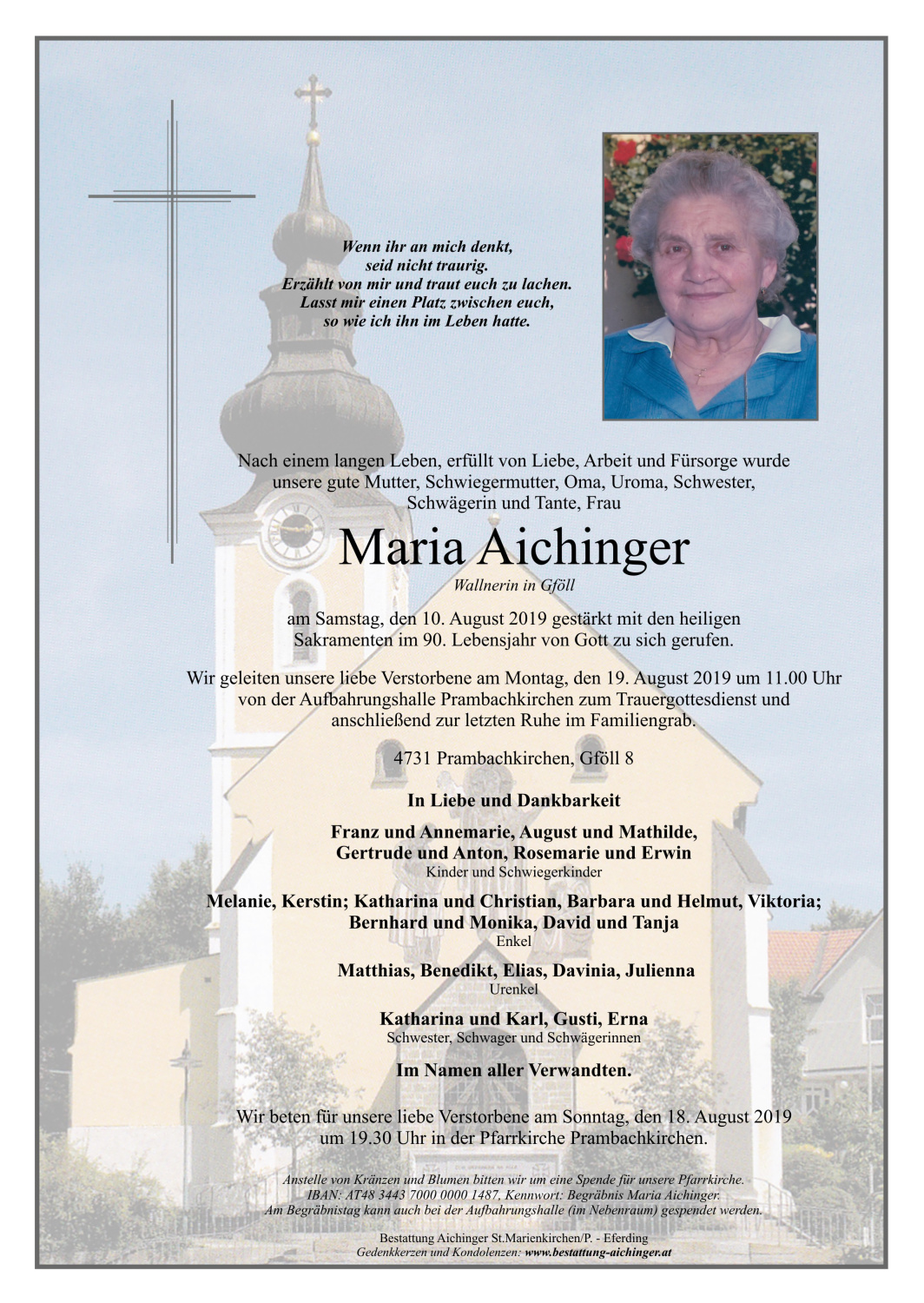 Wenn ihr an mich denkt,
seid nicht traurig.
Erzählt von mir und traut euch zu lachen.
Lasst mir einen Platz zwischen euch,
so wie ich ihn im Leben hatte.

Nach einem langen Leben, erfüllt von Liebe, Arbeit und Fürsorge wurde unsere gute Mutter, Schwiegermutter, Oma, Uroma, Schwester, Schwägerin und Tante, Frau

Maria Aichinger

Wallnerin in Gföll

am Samstag, den 10. August 2019 gestärkt mit den heiligen Sakramenten im 90. Lebensjahr von Gott zu sich gerufen.

Wir geleiten unsere liebe Verstorbene am Montag, den 19. August 2019 um 11.00 Uhr von der Aufbahrungshalle Prambachkirchen zum Trauergottesdienst und anschließend zur letzten Ruhe im Familiengrab.

4731 Prambachkirchen, Gföll 8

In Liebe und Dankbarkeit

Franz und Annemarie, August und Mathilde, Gertrude und Anton, Rosemarie und Erwin
Kinder und Schwiegerkinder

Melanie, Kerstin; Katharina und Christian, Barbara und Helmut, Viktoria; Bernhard und Monika, David und Tanja
Enkel

Matthias, Benedikt, Elias, Davinia, Julienna
Urenkel

Katharina und Karl, Gusti, Erna
Schwester, Schwager und Schwägerinnen

Im Namen aller Verwandten.

Wir beten für unsere liebe Verstorbene am Sonntag, den 18. August 2019 um 19.30 Uhr in der Pfarrkirche Prambachkirchen.

Anstelle von Kränzen und Blumen bitten wir um eine Spende für unsere Pfarrkirche.
IBAN: AT48 3443 7000 0000 1487, Kennwort: Begräbnis Maria Aichinger.
Am Begräbnistag kann auch bei der Aufbahrungshalle (im Nebenraum) gespendet werden.

Bestattung Aichinger St.Marienkirchen/P. - Eferding
Gedenkkerzen und Kondolenzen: www.bestattung-aichinger.at